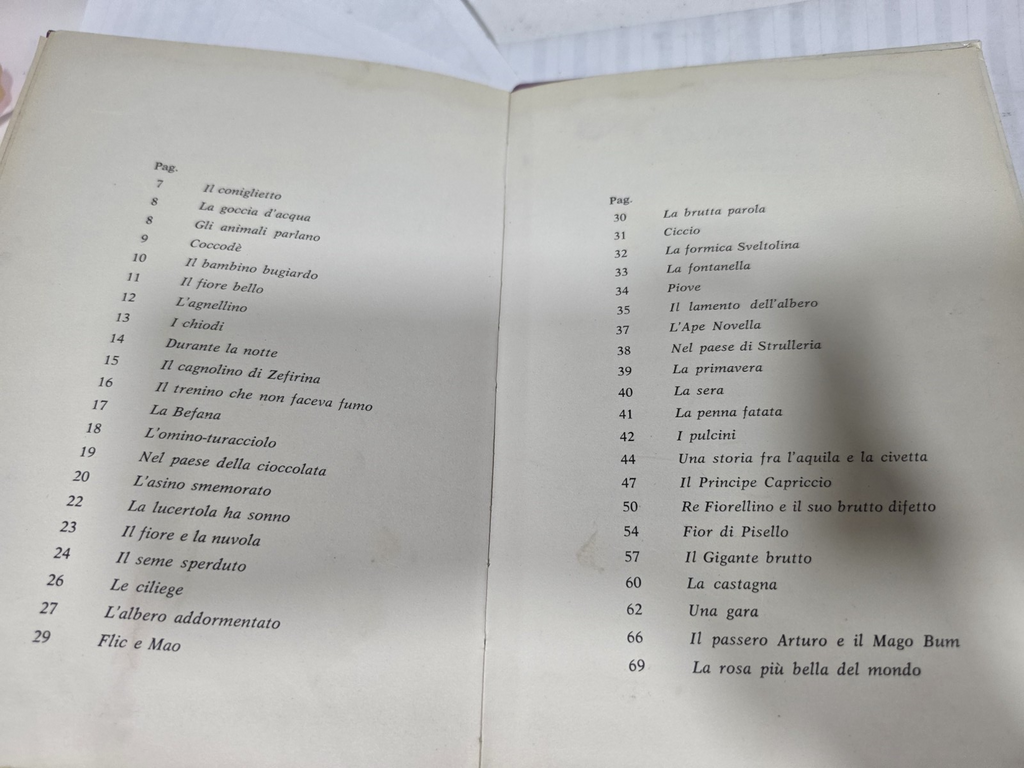 Pag.
7 Il coniglietto
8 La goccia d'acqua
8 Gli animali parlano
9 Coccodè
10 Il bambino bugiardo
11 Il fiore bello
12 L'agnellino
13 I chiodi
14 Durante la notte
15 Il cagnolino di Zefirina
16 Il trenino che non faceva fumo
17 La Befana
18 L'omino-turacciolo
19 Nel paese della cioccolata
20 L'asino smemorato
22 La lucertola ha sonno
23 Il fiore e la nuvola
24 Il seme sperduto
26 Le ciliege
27 L'albero addormentato
29 Flic e Mao

Pag.
30 La brutta parola
31 Ciccio
32 La formica Sveltolina
33 La fontanella
34 Piove
35 Il lamento dell'albero
37 L'Ape Novella
38 Nel paese di Strulleria
39 La primavera
40 La sera
41 La penna fatata
42 I pulcini
44 Una storia fra l'aquila e la civetta
47 Il Principe Capriccio
50 Re Fiorellino e il suo brutto difetto
54 Fior di Pisello
57 Il Gigante brutto
60 La castagna
62 Una gara
66 Il passero Arturo e il Mago Bum
69 La rosa più bella del mondo